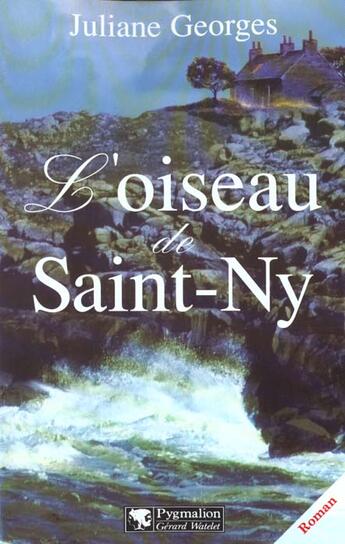 Juliane Georges

L'oiseau de Saint-Ny

Pygmalion
Gérard Watelet

Roman